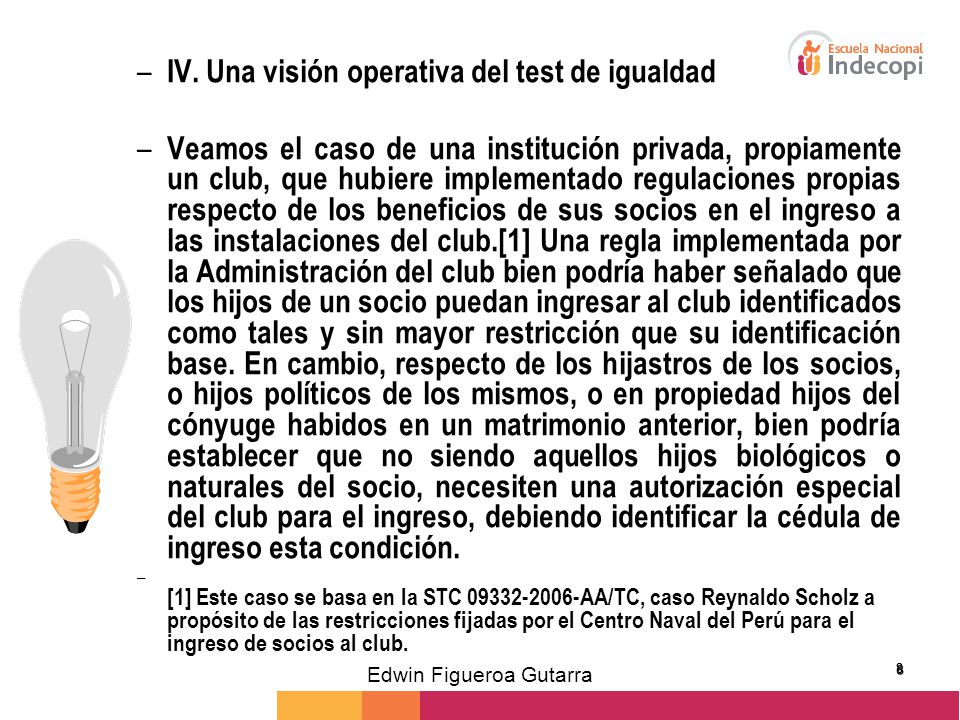 Escuela Nacional
Indecopi

– IV. Una visión operativa del test de igualdad

– Veamos el caso de una institución privada, propiamente un club, que hubiere implementado regulaciones propias respecto de los beneficios de sus socios en el ingreso a las instalaciones del club.[1] Una regla implementada por la Administración del club bien podría haber señalado que los hijos de un socio puedan ingresar al club identificados como tales y sin mayor restricción que su identificación base. En cambio, respecto de los hijastros de los socios, o hijos políticos de los mismos, o en propiedad hijos del cónyuge habidos en un matrimonio anterior, bien podría establecer que no siendo aquellos hijos biológicos o naturales del socio, necesiten una autorización especial del club para el ingreso, debiendo identificar la cédula de ingreso esta condición.

–

[1] Este caso se basa en la STC 09332-2006-AA/TC, caso Reynaldo Scholz a propósito de las restricciones fijadas por el Centro Naval del Perú para el ingreso de socios al club.

Edwin Figueroa Gutarra

8